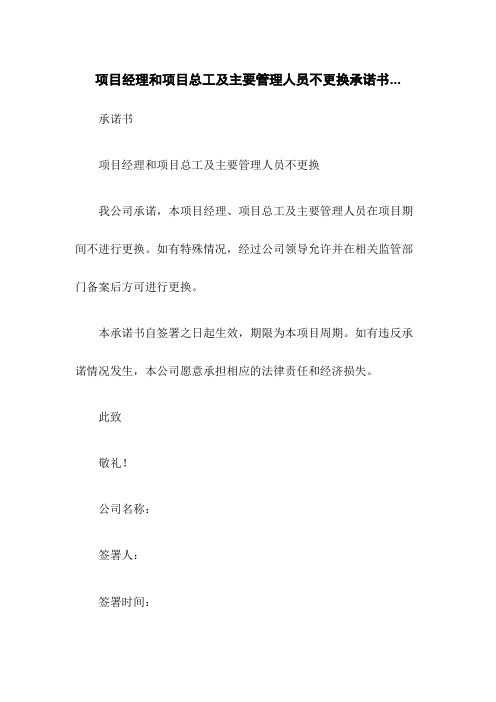 项目经理和项目总工及主要管理人员不更换承诺书...

承诺书

项目经理和项目总工及主要管理人员不更换

我公司承诺，本项目经理、项目总工及主要管理人员在项目期间不进行更换。如有特殊情况，经过公司领导允许并在相关监管部门备案后方可进行更换。

本承诺书自签署之日起生效，期限为本项目周期。如有违反承诺情况发生，本公司愿意承担相应的法律责任和经济损失。

此致

敬礼！

公司名称：

签署人：

签署时间：